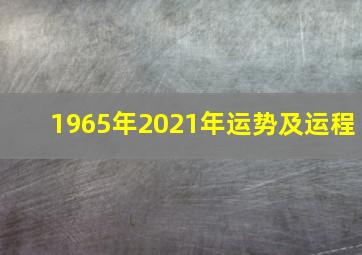 1965年2021年运势及运程